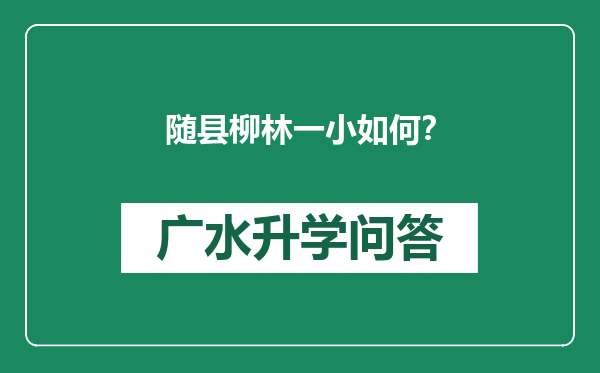 随县柳林一小如何?

广水升学问答